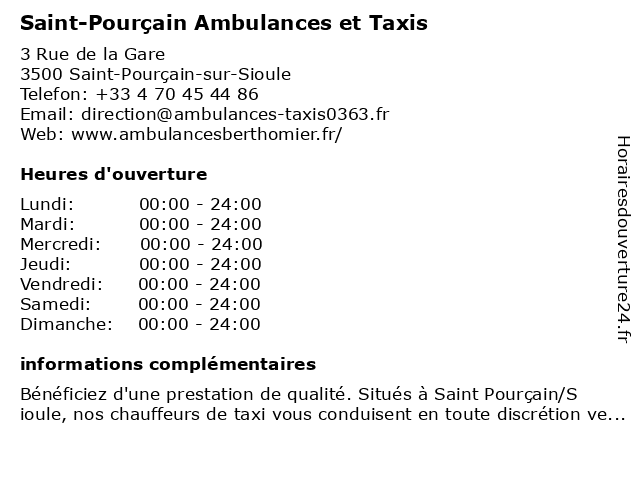 Saint-Pourçain Ambulances et Taxis

3 Rue de la Gare
3500 Saint-Pourçain-sur-Sioule
Telefon: +33 4 70 45 44 86
Email: direction@ambulances-taxis0363.fr
Web: www.ambulancesberthomier.fr/

Heures d'ouverture

| Lundi: | 00:00 - 24:00 |
|---|---|
| Mardi: | 00:00 - 24:00 |
| Mercredi: | 00:00 - 24:00 |
| Jeudi: | 00:00 - 24:00 |
| Vendredi: | 00:00 - 24:00 |
| Samedi: | 00:00 - 24:00 |
| Dimanche: | 00:00 - 24:00 |

informations complémentaires

Bénéficiez d'une prestation de qualité. Situés à Saint Pourçain/S ioule, nos chauffeurs de taxi vous conduisent en toute discrétion ve...

Horairesdouverture24.fr